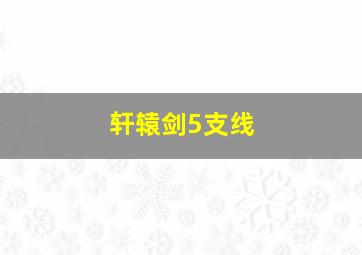 轩辕剑5支线